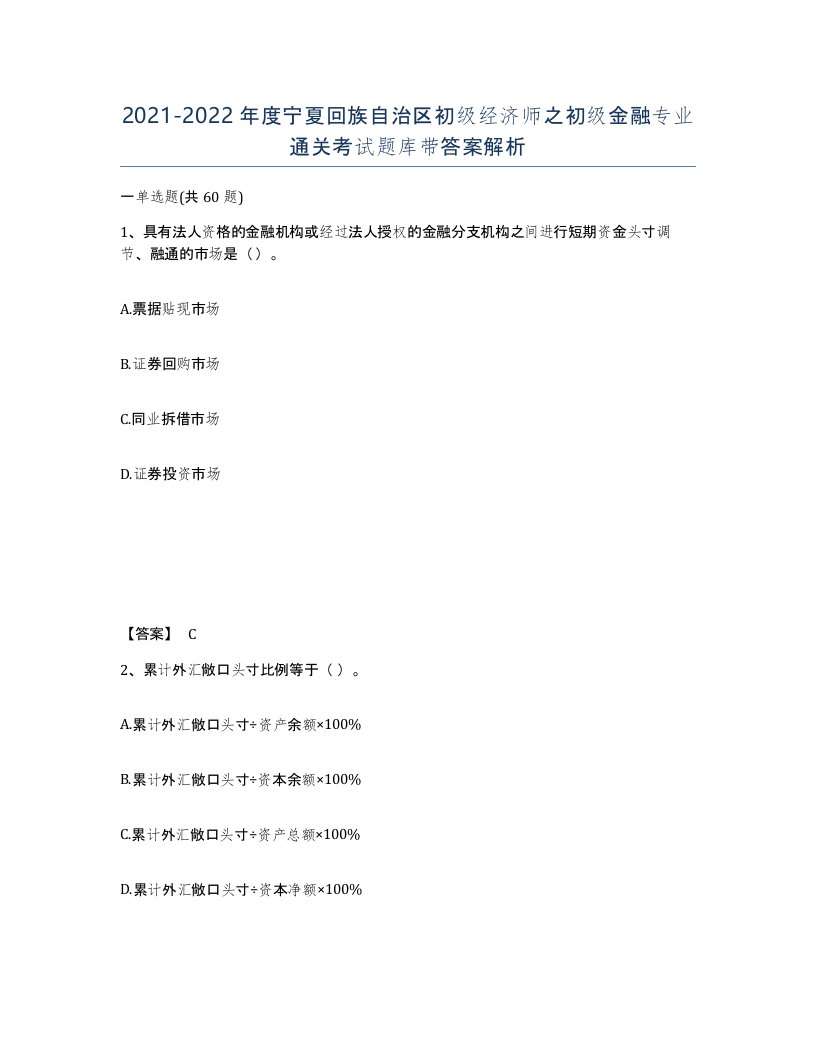 2021-2022年度宁夏回族自治区初级经济师之初级金融专业通关考试题库带答案解析

一单选题(共60题)

1、具有法人资格的金融机构或经过法人授权的金融分支机构之间进行短期资金头寸调节、融通的市场是（）。

A.票据贴现市场

B.证券回购市场

C.同业拆借市场

D.证券投资市场

【答案】 C

2、累计外汇敞口头寸比例等于（）。

A.累计外汇敞口头寸÷资产余额×100%

B.累计外汇敞口头寸÷资本余额×100%

C.累计外汇敞口头寸÷资产总额×100%

D.累计外汇敞口头寸÷资本净额×100%